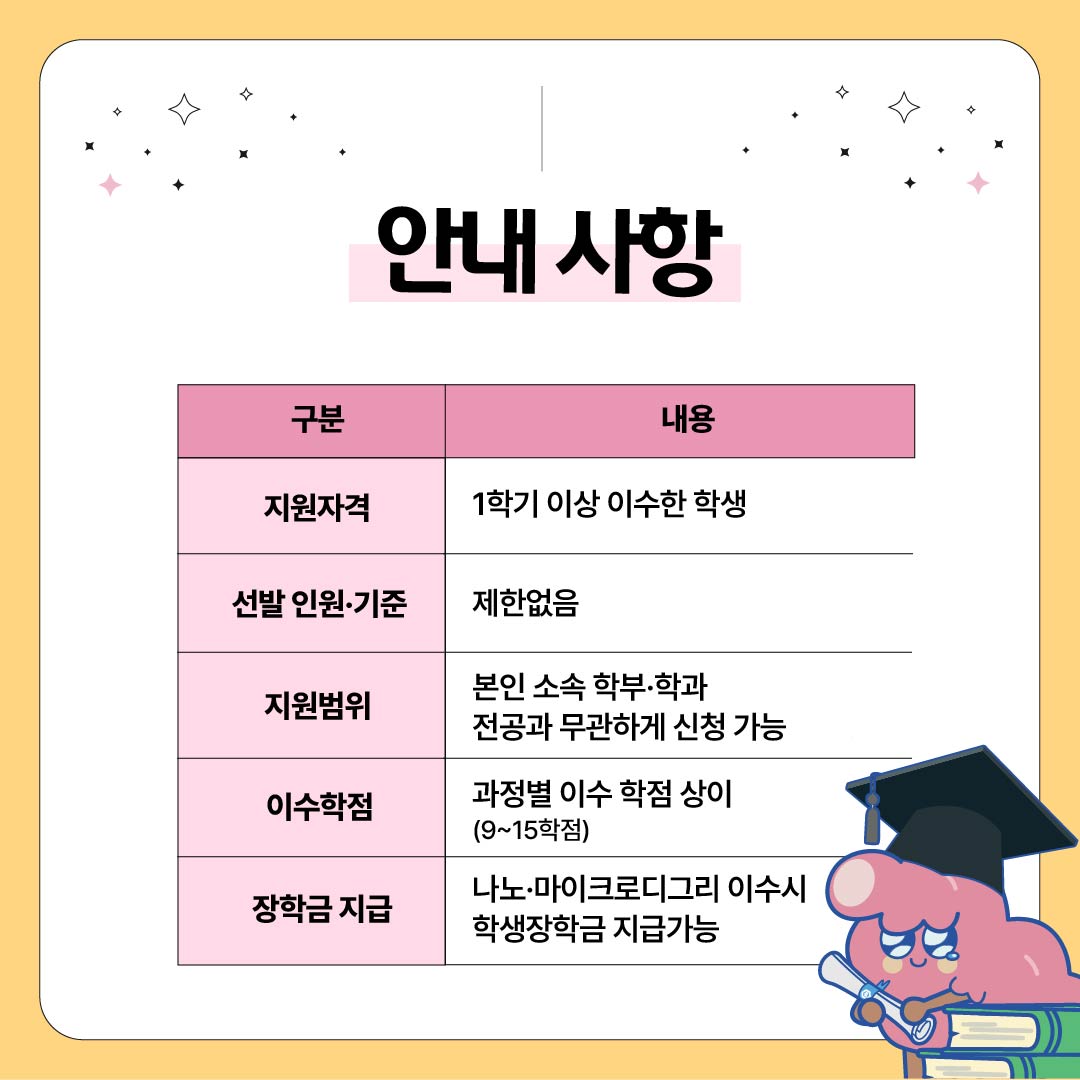 안내 사항

| 구분 | 내용 |
|---|---|
| 지원자격 | 1학기 이상 이수한 학생 |
| 선발 인원·기준 | 제한없음 |
| 지원범위 | 본인 소속 학부·학과 전공과 무관하게 신청 가능 |
| 이수학점 | 과정별 이수 학점 상이 (9~15학점) |
| 장학금 지급 | 나노·마이크로디그리 이수시 학생장학금 지급가능 |